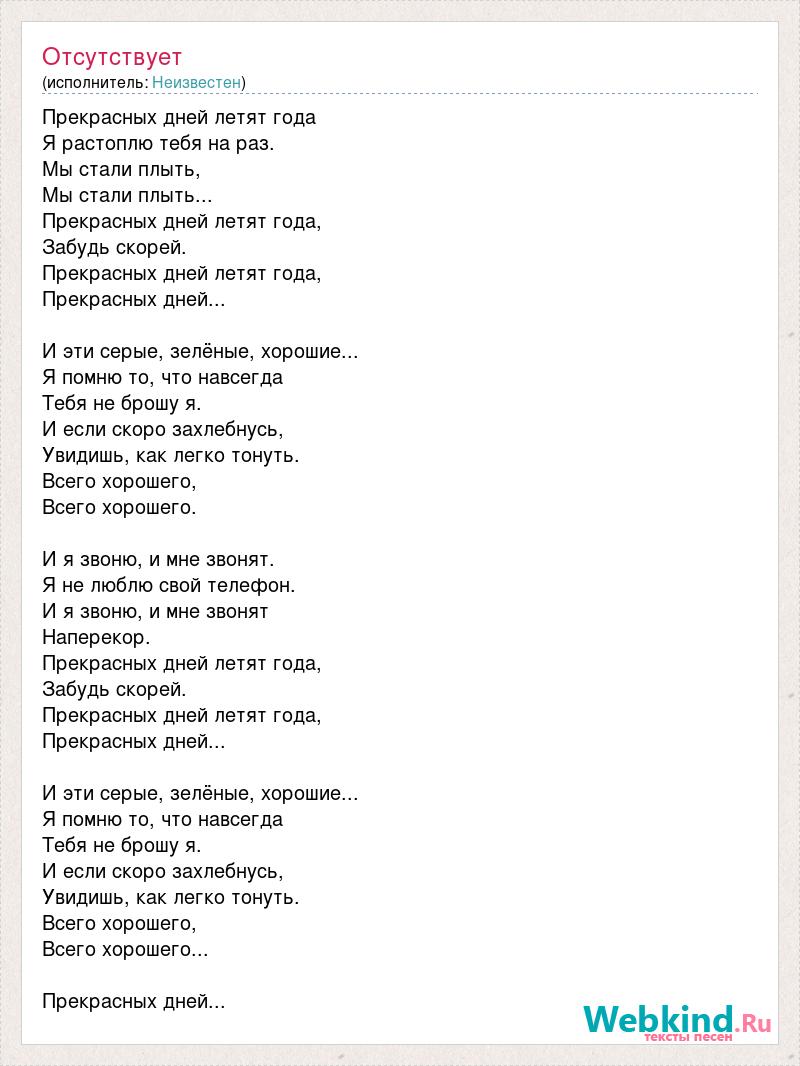 Отсутствует
(исполнитель: Неизвестен)

Прекрасных дней летят года
Я растоплю тебя на раз.
Мы стали плыть,
Мы стали плыть...
Прекрасных дней летят года,
Забудь скорей.
Прекрасных дней летят года,
Прекрасных дней...

И эти серые, зелёные, хорошие...
Я помню то, что навсегда
Тебя не брошу я.
И если скоро захлебнусь,
Увидишь, как легко тонуть.
Всего хорошего,
Всего хорошего.

И я звоню, и мне звонят.
Я не люблю свой телефон.
И я звоню, и мне звонят
Наперекор.
Прекрасных дней летят года,
Забудь скорей.
Прекрасных дней летят года,
Прекрасных дней...

И эти серые, зелёные, хорошие...
Я помню то, что навсегда
Тебя не брошу я.
И если скоро захлебнусь,
Увидишь, как легко тонуть.
Всего хорошего,
Всего хорошего...

Прекрасных дней...

Webkind.Ru
тексты песен